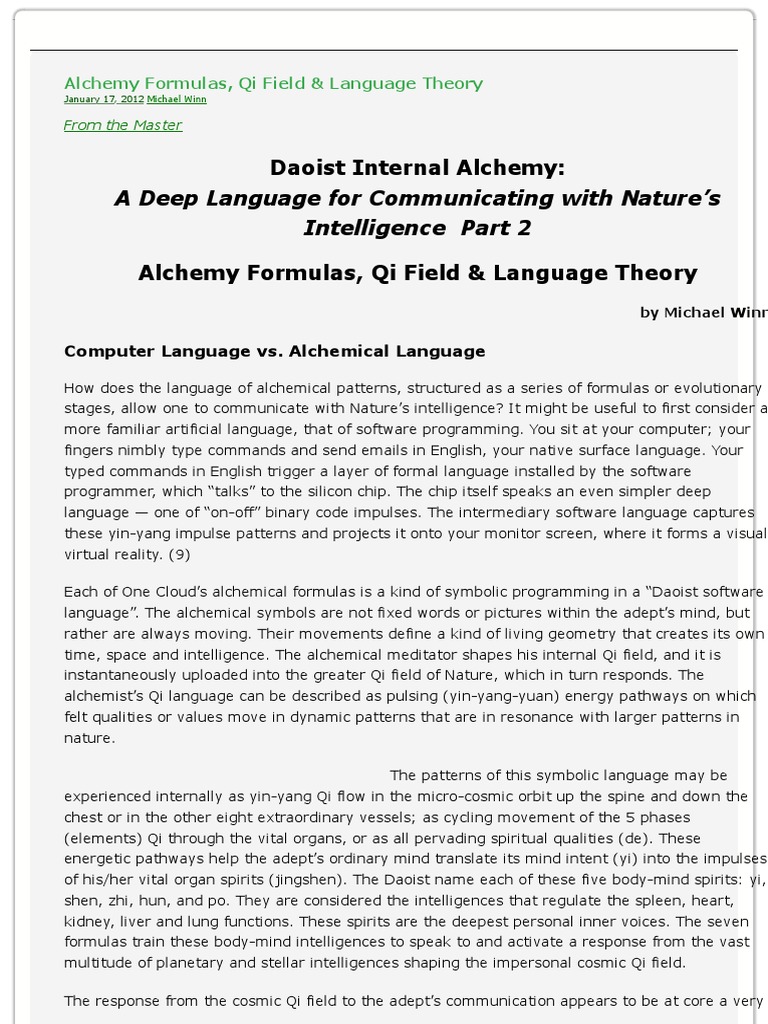 Alchemy Formulas, Qi Field & Language Theory
January 17, 2012 Michael Winn

From the Master

Daoist Internal Alchemy:
A Deep Language for Communicating with Nature's Intelligence Part 2

Alchemy Formulas, Qi Field & Language Theory

by Michael Winn

Computer Language vs. Alchemical Language

How does the language of alchemical patterns, structured as a series of formulas or evolutionary stages, allow one to communicate with Nature's intelligence? It might be useful to first consider a more familiar artificial language, that of software programming. You sit at your computer; your fingers nimbly type commands and send emails in English, your native surface language. Your typed commands in English trigger a layer of formal language installed by the software programmer, which "talks" to the silicon chip. The chip itself speaks an even simpler deep language — one of "on-off" binary code impulses. The intermediary software language captures these yin-yang impulse patterns and projects it onto your monitor screen, where it forms a visual virtual reality. (9)

Each of One Cloud's alchemical formulas is a kind of symbolic programming in a "Daoist software language". The alchemical symbols are not fixed words or pictures within the adept's mind, but rather are always moving. Their movements define a kind of living geometry that creates its own time, space and intelligence. The alchemical meditator shapes his internal Qi field, and it is instantaneously uploaded into the greater Qi field of Nature, which in turn responds. The alchemist's Qi language can be described as pulsing (yin-yang-yuan) energy pathways on which felt qualities or values move in dynamic patterns that are in resonance with larger patterns in nature.

The patterns of this symbolic language may be experienced internally as yin-yang Qi flow in the micro-cosmic orbit up the spine and down the chest or in the other eight extraordinary vessels; as cycling movement of the 5 phases (elements) Qi through the vital organs, or as all pervading spiritual qualities (de). These energetic pathways help the adept's ordinary mind translate its mind intent (yi) into the impulses of his/her vital organ spirits (jingshen). The Daoist name each of these five body-mind spirits: yi, shen, zhi, hun, and po. They are considered the intelligences that regulate the spleen, heart, kidney, liver and lung functions. These spirits are the deepest personal inner voices. The seven formulas train these body-mind intelligences to speak to and activate a response from the vast multitude of planetary and stellar intelligences shaping the impersonal cosmic Qi field.

The response from the cosmic Qi field to the adept's communication appears to be at core a very